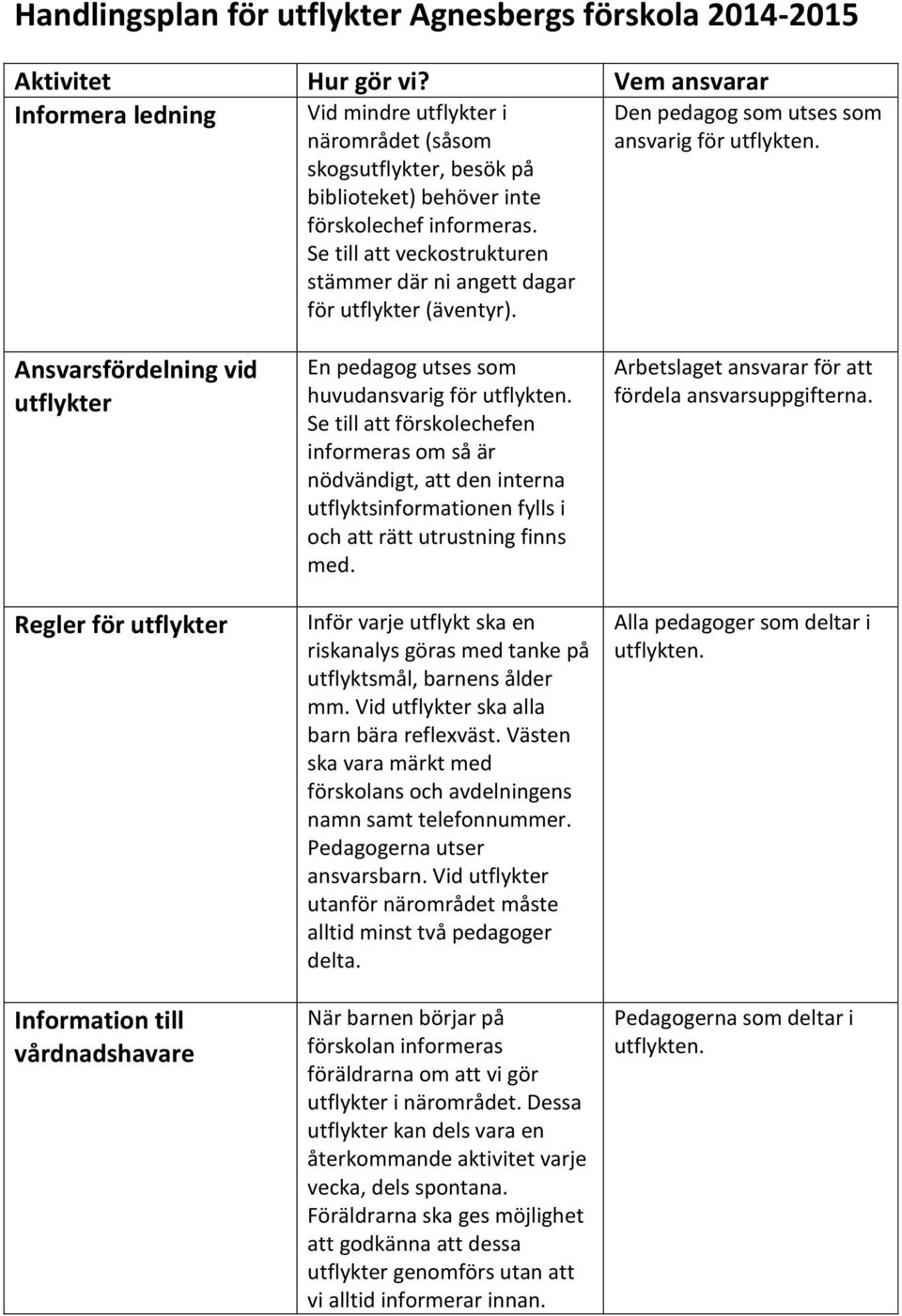 Handlingsplan för utflykter Agnesbergs förskola 2014-2015

| Aktivitet | Hur gör vi? | Vem ansvarar |
|---|---|---|
| Informera ledning | Vid mindre utflykter i närområdet (såsom skogsutflykter, besök på biblioteket) behöver inte förskolechef informeras. Se till att veckostrukturen stämmer där ni angett dagar för utflykter (äventyr). | Den pedagog som utses som ansvarig för utflykten. |
| Ansvarsfördelning vid utflykter | En pedagog utses som huvudansvarig för utflykten. Se till att förskolechefen informeras om så är nödvändigt, att den interna utflyktsinformationen fylls i och att rätt utrustning finns med. | Arbetslaget ansvarar för att fördela ansvarsuppgifterna. |
| Regler för utflykter | Inför varje utflykt ska en riskanalys göras med tanke på utflyktsmål, barnens ålder mm. Vid utflykter ska alla barn bära reflexväst. Västen ska vara märkt med förskolans och avdelningens namn samt telefonnummer. Pedagogerna utser ansvarsbarn. Vid utflykter utanför närområdet måste alltid minst två pedagoger delta. | Alla pedagoger som deltar i utflykten. |
| Information till vårdnadshavare | När barnen börjar på förskolan informeras föräldrarna om att vi gör utflykter i närområdet. Dessa utflykter kan dels vara en återkommande aktivitet varje vecka, dels spontana. Föräldrarna ska ges möjlighet att godkänna att dessa utflykter genomförs utan att vi alltid informerar innan. | Pedagogerna som deltar i utflykten. |